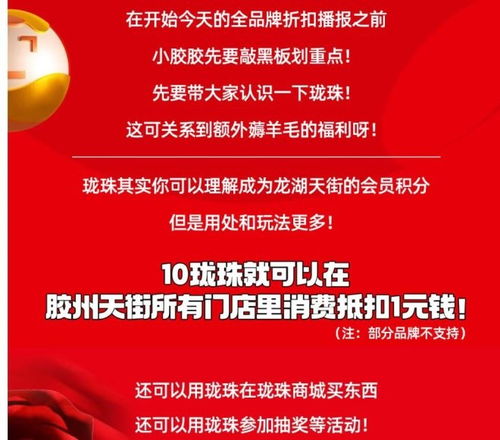 在开始今天的全品牌折扣播报之前

小胶胶先要敲黑板划重点!

先要带大家认识一下珑珠!

这可关系到额外薅羊毛的福利呀!

珑珠其实你可以理解成为龙湖天街的会员积分

但是用处和玩法更多!

10珑珠就可以在
胶州天街所有门店里消费抵扣1元钱!
(注:部分品牌不支持)

还可以用珑珠在珑珠商城买东西

还可以用珑珠参加抽奖等活动!